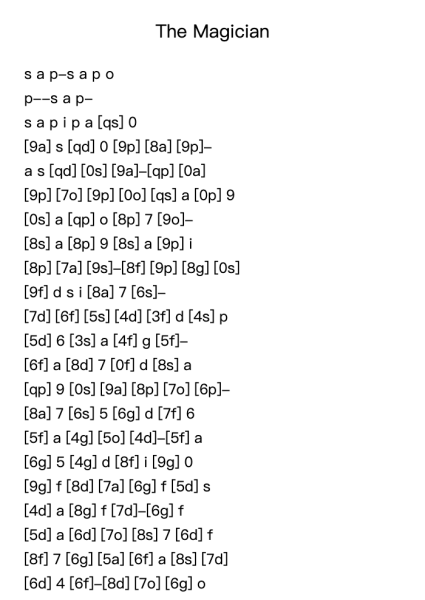 The Magician

s a p–s a p o
p––s a p–
s a p i p a [qs] 0
[9a] s [qd] 0 [9p] [8a] [9p]–
a s [qd] [0s] [9a]–[qp] [0a]
[9p] [7o] [9p] [0o] [qs] a [0p] 9
[0s] a [qp] o [8p] 7 [9o]–
[8s] a [8p] 9 [8s] a [9p] i
[8p] [7a] [9s]–[8f] [9p] [8g] [0s]
[9f] d s i [8a] 7 [6s]–
[7d] [6f] [5s] [4d] [3f] d [4s] p
[5d] 6 [3s] a [4f] g [5f]–
[6f] a [8d] 7 [0f] d [8s] a
[qp] 9 [0s] [9a] [8p] [7o] [6p]–
[8a] 7 [6s] 5 [6g] d [7f] 6
[5f] a [4g] [5o] [4d]–[5f] a
[6g] 5 [4g] d [8f] i [9g] 0
[9g] f [8d] [7a] [6g] f [5d] s
[4d] a [8g] f [7d]–[6g] f
[5d] a [6d] [7o] [8s] 7 [6d] f
[8f] 7 [6g] [5a] [6f] a [8s] [7d]
[6d] 4 [6f]–[8d] [7o] [6g] o